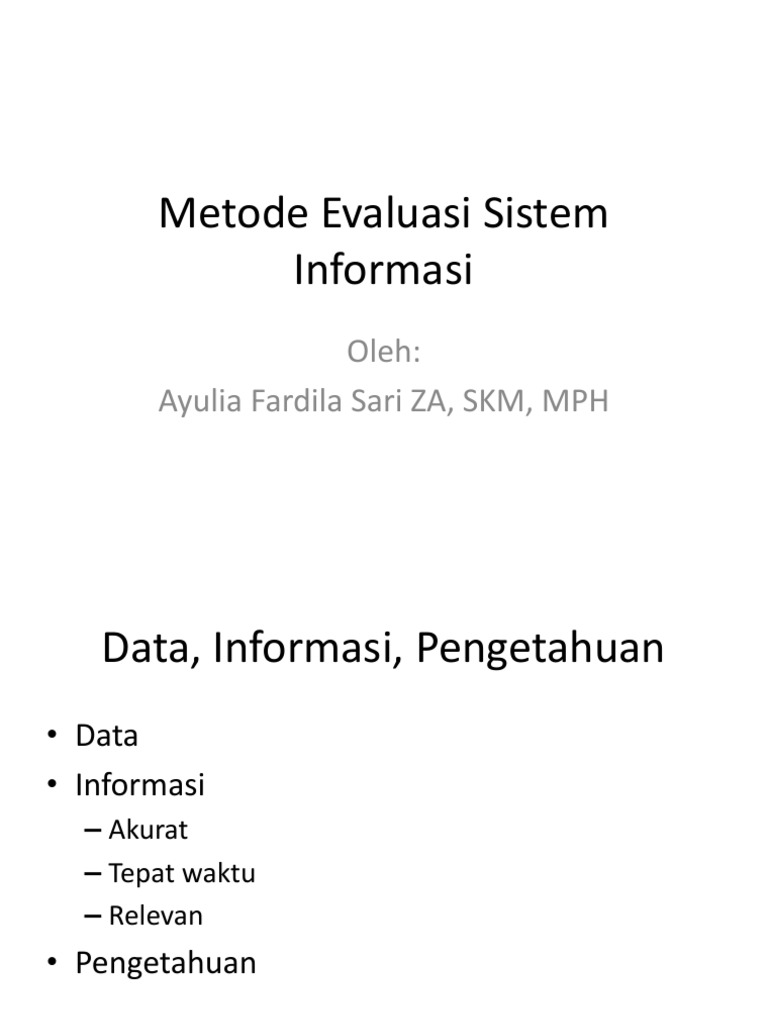 Metode Evaluasi Sistem Informasi

Oleh:
Ayulia Fardila Sari ZA, SKM, MPH

Data, Informasi, Pengetahuan

• Data
• Informasi
– Akurat
– Tepat waktu
– Relevan
• Pengetahuan